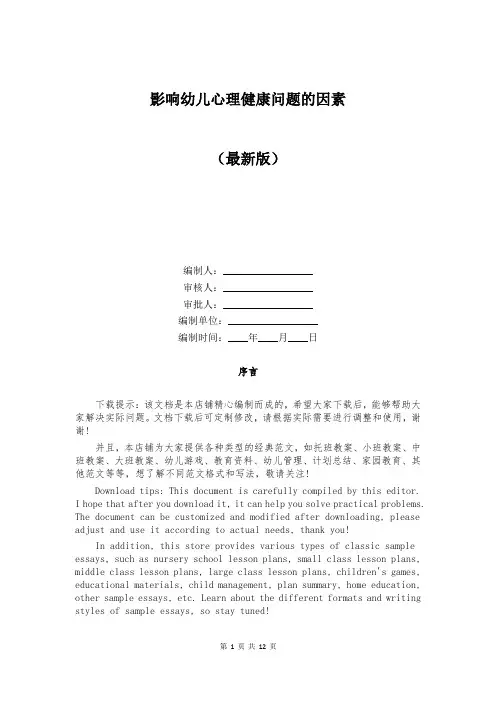 影响幼儿心理健康问题的因素

（最新版）

编制人：________________

审核人：________________

审批人：________________

编制单位：________________

编制时间：____年____月____日

序言

下载提示：该文档是本店铺精心编制而成的，希望大家下载后，能够帮助大家解决实际问题。文档下载后可定制修改，请根据实际需要进行调整和使用，谢谢！

并且，本店铺为大家提供各种类型的经典范文，如托班教案、小班教案、中班教案、大班教案、幼儿游戏、教育资料、幼儿管理、计划总结、家园教育、其他范文等等，想了解不同范文格式和写法，敬请关注！

Download tips: This document is carefully compiled by this editor. I hope that after you download it, it can help you solve practical problems. The document can be customized and modified after downloading, please adjust and use it according to actual needs, thank you!

In addition, this store provides various types of classic sample essays, such as nursery school lesson plans, small class lesson plans, middle class lesson plans, large class lesson plans, children's games, educational materials, child management, plan summary, home education, other sample essays, etc. Learn about the different formats and writing styles of sample essays, so stay tuned!

第 1 页 共 12 页